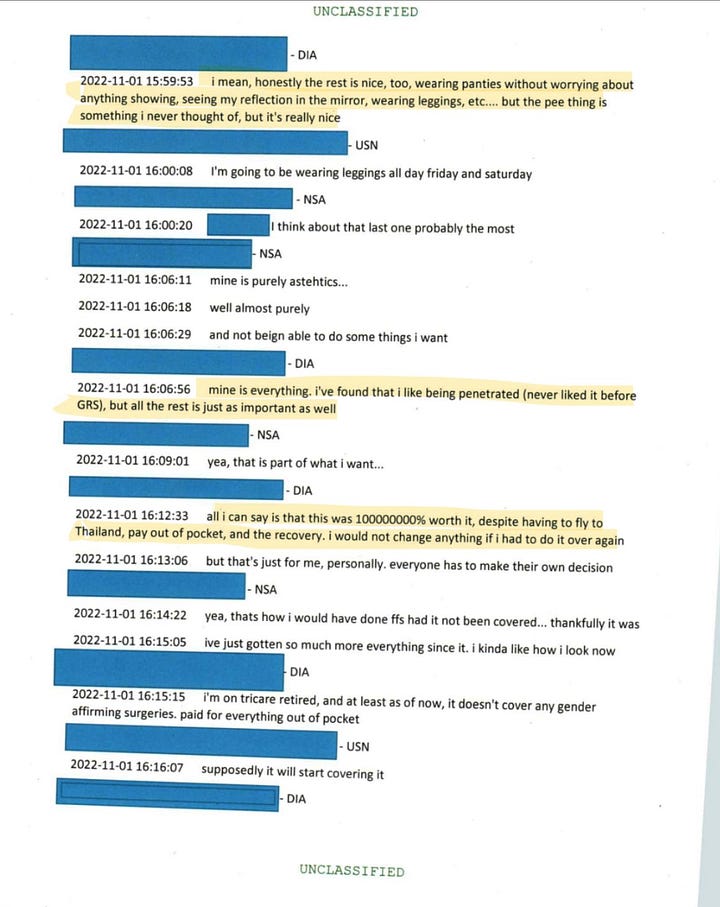 UNCLASSIFIED

- DIA

2022-11-01 15:59:53 i mean, honestly the rest is nice, too, wearing panties without worrying about anything showing, seeing my reflection in the mirror, wearing leggings, etc.... but the pee thing is something i never thought of, but it's really nice

- USN

2022-11-01 16:00:08 I'm going to be wearing leggings all day friday and saturday

- NSA

2022-11-01 16:00:20 I think about that last one probably the most

- NSA

2022-11-01 16:06:11 mine is purely astehtics...

2022-11-01 16:06:18 well almost purely

2022-11-01 16:06:29 and not beign able to do some things i want

- DIA

2022-11-01 16:06:56 mine is everything. i've found that i like being penetrated (never liked it before GRS), but all the rest is just as important as well

- NSA

2022-11-01 16:09:01 yea, that is part of what i want...

- DIA

2022-11-01 16:12:33 all i can say is that this was 100000000% worth it, despite having to fly to Thailand, pay out of pocket, and the recovery. i would not change anything if i had to do it over again

2022-11-01 16:13:06 but that's just for me, personally. everyone has to make their own decision

- NSA

2022-11-01 16:14:22 yea, thats how i would have done ffs had it not been covered... thankfully it was

2022-11-01 16:15:05 ive just gotten so much more everything since it. i kinda like how i look now

- DIA

2022-11-01 16:15:15 i'm on tricare retired, and at least as of now, it doesn't cover any gender affirming surgeries. paid for everything out of pocket

- USN

2022-11-01 16:16:07 supposedly it will start covering it

- DIA

UNCLASSIFIED